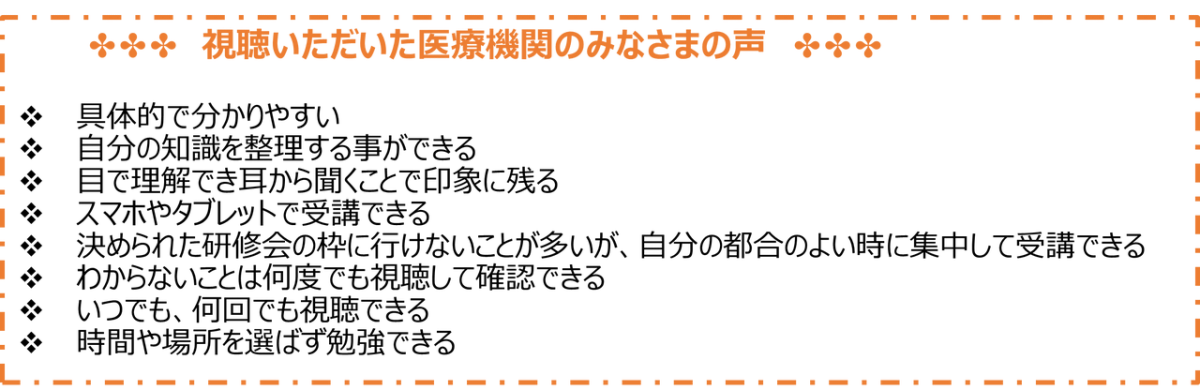 ✤✤✤ 視聴いただいた医療機関のみなさまの声 ✤✤✤

❖ 具体的で分かりやすい
❖ 自分の知識を整理する事ができる
❖ 目で理解でき耳から聞くことで印象に残る
❖ スマホやタブレットで受講できる
❖ 決められた研修会の枠に行けないことが多いが、自分の都合のよい時に集中して受講できる
❖ わからないことは何度でも視聴して確認できる
❖ いつでも、何回でも視聴できる
❖ 時間や場所を選ばず勉強できる